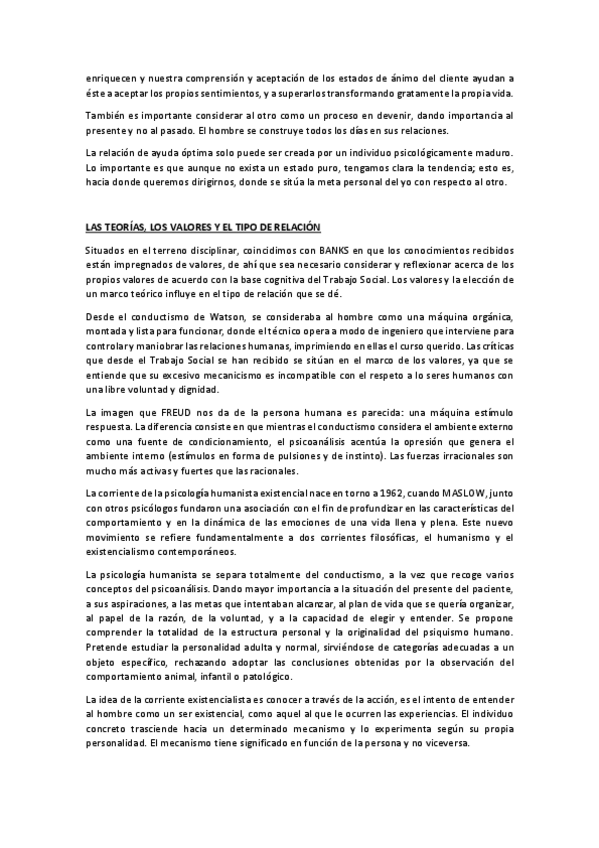 enriquecen y nuestra comprensión y aceptación de los estados de ánimo del cliente ayudan a éste a aceptar los propios sentimientos, y a superarlos transformando gratamente la propia vida.

También es importante considerar al otro como un proceso en devenir, dando importancia al presente y no al pasado. El hombre se construye todos los días en sus relaciones.

La relación de ayuda óptima solo puede ser creada por un individuo psicológicamente maduro. Lo importante es que aunque no exista un estado puro, tengamos clara la tendencia; esto es, hacia donde queremos dirigirnos, donde se sitúa la meta personal del yo con respecto al otro.

LAS TEORÍAS, LOS VALORES Y EL TIPO DE RELACIÓN

Situados en el terreno disciplinar, coincidimos con BANKS en que los conocimientos recibidos están impregnados de valores, de ahí que sea necesario considerar y reflexionar acerca de los propios valores de acuerdo con la base cognitiva del Trabajo Social. Los valores y la elección de un marco teórico influye en el tipo de relación que se dé.

Desde el conductismo de Watson, se consideraba al hombre como una máquina orgánica, montada y lista para funcionar, donde el técnico opera a modo de ingeniero que interviene para controlar y maniobrar las relaciones humanas, imprimiendo en ellas el curso querido. Las críticas que desde el Trabajo Social se han recibido se sitúan en el marco de los valores, ya que se entiende que su excesivo mecanicismo es incompatible con el respeto a lo seres humanos con una libre voluntad y dignidad.

La imagen que FREUD nos da de la persona humana es parecida: una máquina estímulo respuesta. La diferencia consiste en que mientras el conductismo considera el ambiente externo como una fuente de condicionamiento, el psicoanálisis acentúa la opresión que genera el ambiente interno (estímulos en forma de pulsiones y de instinto). Las fuerzas irracionales son mucho más activas y fuertes que las racionales.

La corriente de la psicología humanista existencial nace en torno a 1962, cuando MASLOW, junto con otros psicólogos fundaron una asociación con el fin de profundizar en las características del comportamiento y en la dinámica de las emociones de una vida llena y plena. Este nuevo movimiento se refiere fundamentalmente a dos corrientes filosóficas, el humanismo y el existencialismo contemporáneos.

La psicología humanista se separa totalmente del conductismo, a la vez que recoge varios conceptos del psicoanálisis. Dando mayor importancia a la situación del presente del paciente, a sus aspiraciones, a las metas que intentaban alcanzar, al plan de vida que se quería organizar, al papel de la razón, de la voluntad, y a la capacidad de elegir y entender. Se propone comprender la totalidad de la estructura personal y la originalidad del psiquismo humano. Pretende estudiar la personalidad adulta y normal, sirviéndose de categorías adecuadas a un objeto específico, rechazando adoptar las conclusiones obtenidas por la observación del comportamiento animal, infantil o patológico.

La idea de la corriente existencialista es conocer a través de la acción, es el intento de entender al hombre como un ser existencial, como aquel al que le ocurren las experiencias. El individuo concreto trasciende hacia un determinado mecanismo y lo experimenta según su propia personalidad. El mecanismo tiene significado en función de la persona y no viceversa.